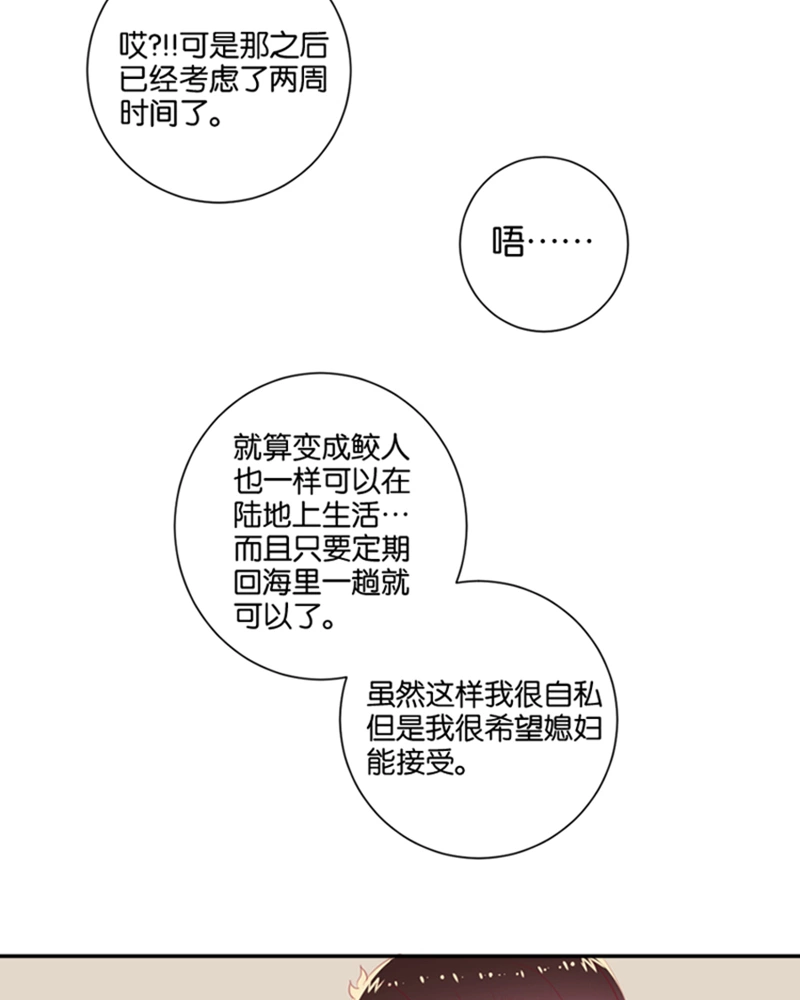 哎?!!可是那之后已经考虑了两周时间了。

唔……

就算变成鲛人也一样可以在陆地上生活…而且只要定期回海里一趟就可以了。

虽然这样我很自私但是我很希望媳妇能接受。